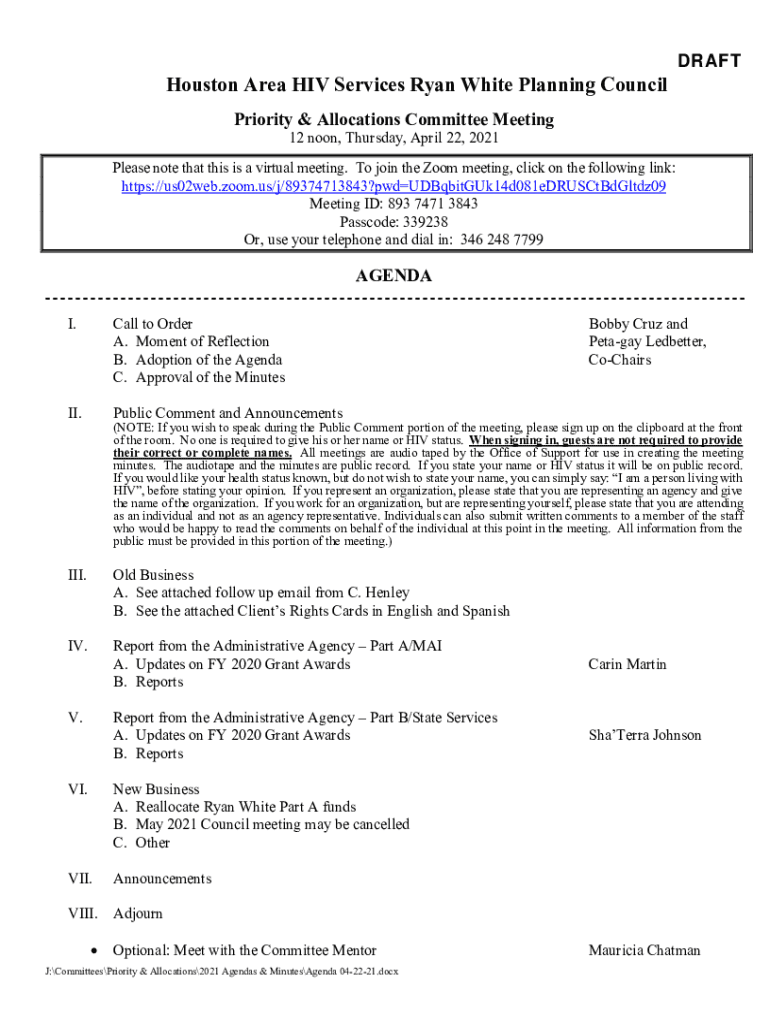 DRAFT

Houston Area HIV Services Ryan White Planning Council

Priority & Allocations Committee Meeting

12 noon, Thursday, April 22, 2021

Please note that this is a virtual meeting. To join the Zoom meeting, click on the following link:
https://us02web.zoom.us/j/89374713843?pwd=UDBqbitGUk14d081eDRUSCtBdGltdz09
Meeting ID: 893 7471 3843
Passcode: 339238
Or, use your telephone and dial in: 346 248 7799

AGENDA

I. Call to Order
A. Moment of Reflection
B. Adoption of the Agenda
C. Approval of the Minutes

Bobby Cruz and Peta-gay Ledbetter, Co-Chairs

II. Public Comment and Announcements
(NOTE: If you wish to speak during the Public Comment portion of the meeting, please sign up on the clipboard at the front of the room. No one is required to give his or her name or HIV status. When signing in, guests are not required to provide their correct or complete names. All meetings are audio taped by the Office of Support for use in creating the meeting minutes. The audiotape and the minutes are public record. If you state your name or HIV status it will be on public record. If you would like your health status known, but do not wish to state your name, you can simply say: "I am a person living with HIV", before stating your opinion. If you represent an organization, please state that you are representing an agency and give the name of the organization. If you work for an organization, but are representing yourself, please state that you are attending as an individual and not as an agency representative. Individuals can also submit written comments to a member of the staff who would be happy to read the comments on behalf of the individual at this point in the meeting. All information from the public must be provided in this portion of the meeting.)

III. Old Business
A. See attached follow up email from C. Henley
B. See the attached Client's Rights Cards in English and Spanish

IV. Report from the Administrative Agency – Part A/MAI
A. Updates on FY 2020 Grant Awards
B. Reports

Carin Martin

V. Report from the Administrative Agency – Part B/State Services
A. Updates on FY 2020 Grant Awards
B. Reports

Sha'Terra Johnson

VI. New Business
A. Reallocate Ryan White Part A funds
B. May 2021 Council meeting may be cancelled
C. Other

VII. Announcements

VIII. Adjourn

• Optional: Meet with the Committee Mentor

Mauricia Chatman

J:\Committees\Priority & Allocations\2021 Agendas & Minutes\Agenda 04-22-21.docx